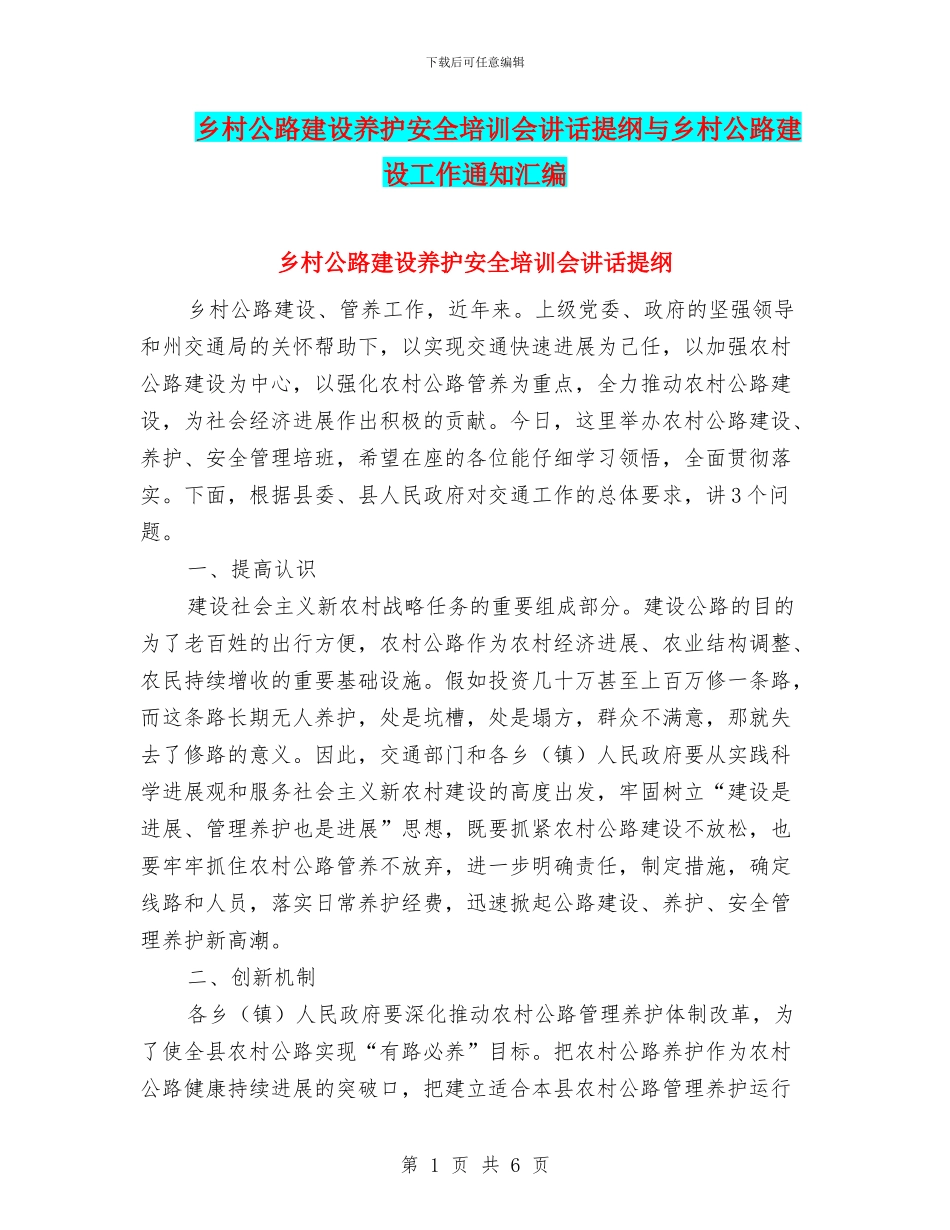 下载后可任意编辑

乡村公路建设养护安全培训会讲话提纲与乡村公路建设工作通知汇编

乡村公路建设养护安全培训会讲话提纲

乡村公路建设、管养工作，近年来。上级党委、政府的坚强领导和州交通局的关怀帮助下，以实现交通快速进展为己任，以加强农村公路建设为中心，以强化农村公路管养为重点，全力推动农村公路建设，为社会经济进展作出积极的贡献。今日，这里举办农村公路建设、养护、安全管理培班，希望在座的各位能仔细学习领悟，全面贯彻落实。下面，根据县委、县人民政府对交通工作的总体要求，讲3个问题。

一、提高认识

建设社会主义新农村战略任务的重要组成部分。建设公路的目的为了老百姓的出行方便，农村公路作为农村经济进展、农业结构调整、农民持续增收的重要基础设施。假如投资几十万甚至上百万修一条路，而这条路长期无人养护，处是坑槽，处是塌方，群众不满意，那就失去了修路的意义。因此，交通部门和各乡（镇）人民政府要从实践科学进展观和服务社会主义新农村建设的高度出发，牢固树立“建设是进展、管理养护也是进展”思想，既要抓紧农村公路建设不放松，也要牢牢抓住农村公路管养不放弃，进一步明确责任，制定措施，确定线路和人员，落实日常养护经费，迅速掀起公路建设、养护、安全管理养护新高潮。

二、创新机制

各乡（镇）人民政府要深化推动农村公路管理养护体制改革，为了使全县农村公路实现“有路必养”目标。把农村公路养护作为农村公路健康持续进展的突破口，把建立适合本县农村公路管理养护运行

第 1 页 共 6 页